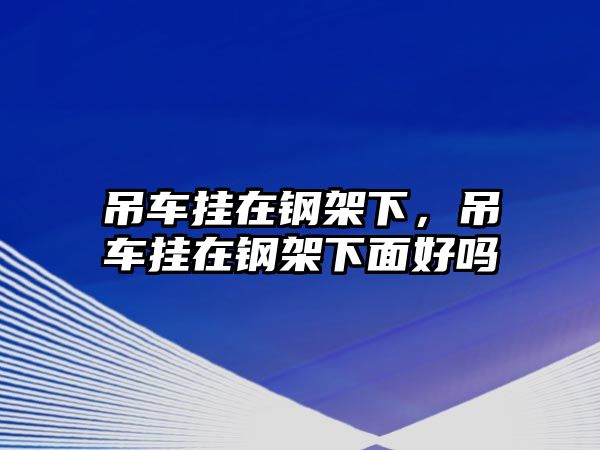 吊车挂在钢架下，吊车挂在钢架下面好吗